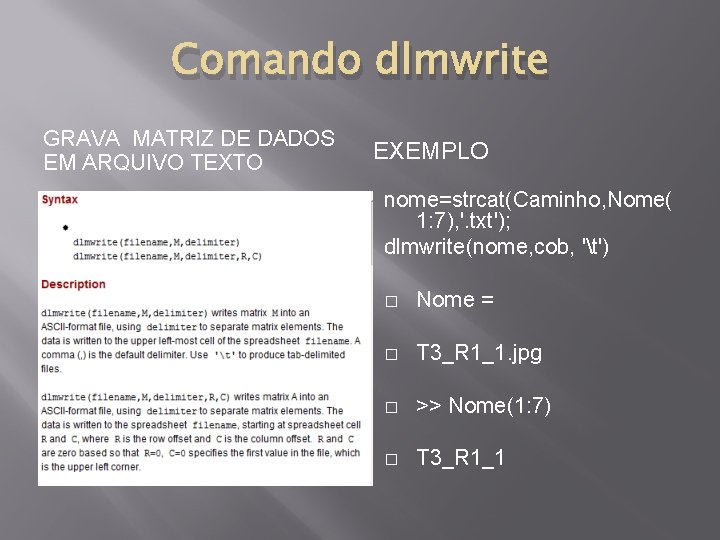 Comando dlmwrite

GRAVA MATRIZ DE DADOS EM ARQUIVO TEXTO

Syntax

•
dlmwrite(filename,M,delimiter)
dlmwrite(filename,M,delimiter,R,C)

Description

dlmwrite(filename,M,delimiter) writes matrix M into an ASCII-format file, using delimiter to separate matrix elements. The data is written to the upper left-most cell of the spreadsheet filename. A comma (,) is the default delimiter. Use '\t' to produce tab-delimited files.

dlmwrite(filename,M,delimiter,R,C) writes matrix A into an ASCII-format file, using delimiter to separate matrix elements. The data is written to the spreadsheet filename, starting at spreadsheet cell R and C, where R is the row offset and C is the column offset. R and C are zero based so that R=0, C=0 specifies the first value in the file, which is the upper left corner.

EXEMPLO

nome=strcat(Caminho,Nome(1:7),'.txt');
dlmwrite(nome,cob, '\t')

☐ Nome =

☐ T3_R1_1.jpg

☐ >> Nome(1:7)

☐ T3_R1_1